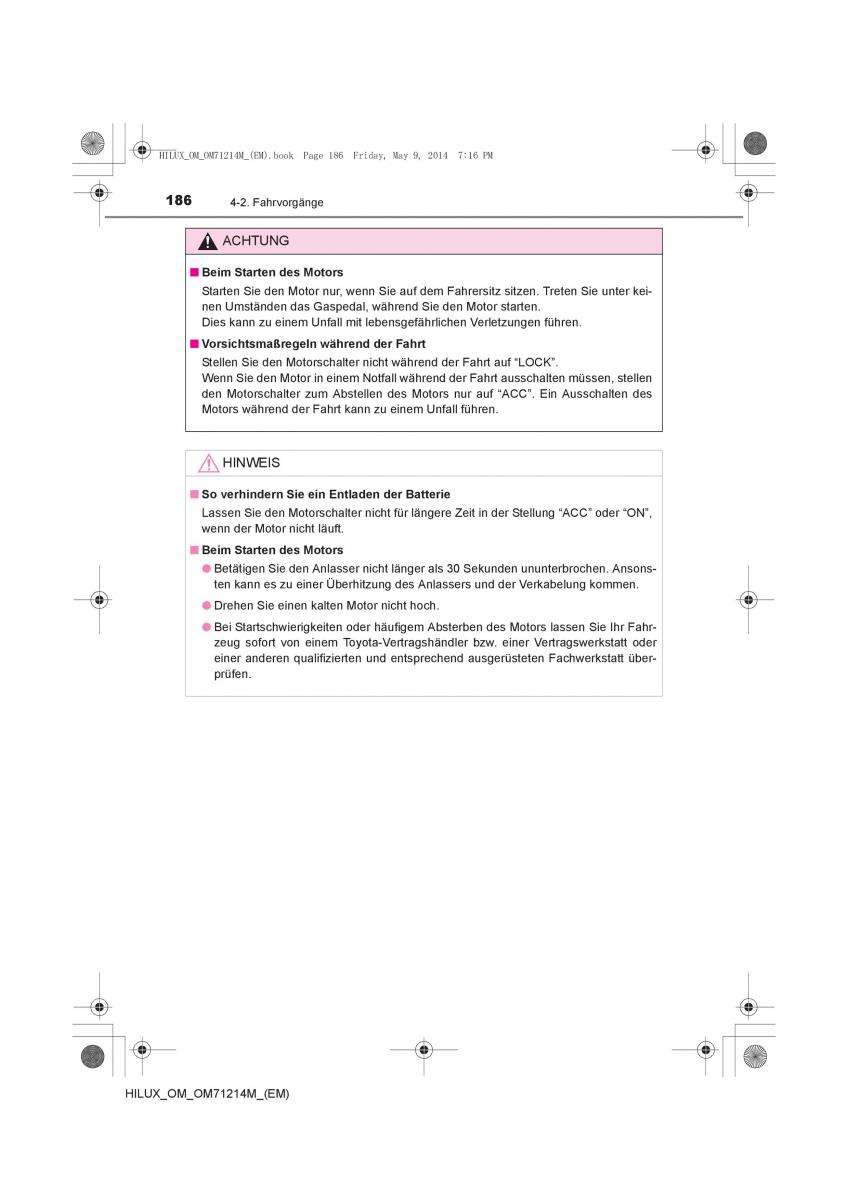 HILUX_OM_OM71214M_(EM).book Page 186 Friday, May 9, 2014 7:16 PM

186 4-2. Fahrvorgänge

ACHTUNG

■ Beim Starten des Motors

Starten Sie den Motor nur, wenn Sie auf dem Fahrersitz sitzen. Treten Sie unter keinen Umständen das Gaspedal, während Sie den Motor starten.
Dies kann zu einem Unfall mit lebensgefährlichen Verletzungen führen.

■ Vorsichtsmaßregeln während der Fahrt

Stellen Sie den Motorschalter nicht während der Fahrt auf “LOCK”.
Wenn Sie den Motor in einem Notfall während der Fahrt ausschalten müssen, stellen den Motorschalter zum Abstellen des Motors nur auf “ACC”. Ein Ausschalten des Motors während der Fahrt kann zu einem Unfall führen.

HINWEIS

■ So verhindern Sie ein Entladen der Batterie

Lassen Sie den Motorschalter nicht für längere Zeit in der Stellung “ACC” oder “ON”, wenn der Motor nicht läuft.

■ Beim Starten des Motors

● Betätigen Sie den Anlasser nicht länger als 30 Sekunden ununterbrochen. Ansonsten kann es zu einer Überhitzung des Anlassers und der Verkabelung kommen.

● Drehen Sie einen kalten Motor nicht hoch.

● Bei Startschwierigkeiten oder häufigem Absterben des Motors lassen Sie Ihr Fahrzeug sofort von einem Toyota-Vertragshändler bzw. einer Vertragswerkstatt oder einer anderen qualifizierten und entsprechend ausgerüsteten Fachwerkstatt überprüfen.

HILUX_OM_OM71214M_(EM)